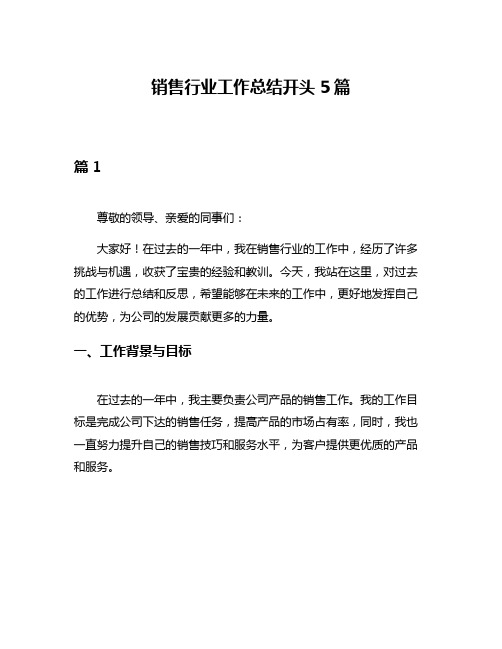 销售行业工作总结开头 5 篇

篇 1

尊敬的领导、亲爱的同事们：

大家好！在过去的一年中，我在销售行业的工作中，经历了许多挑战与机遇，收获了宝贵的经验和教训。今天，我站在这里，对过去的工作进行总结和反思，希望能够在未来的工作中，更好地发挥自己的优势，为公司的发展贡献更多的力量。

一、工作背景与目标

在过去的一年中，我主要负责公司产品的销售工作。我的工作目标是完成公司下达的销售任务，提高产品的市场占有率，同时，我也一直努力提升自己的销售技巧和服务水平，为客户提供更优质的产品和服务。